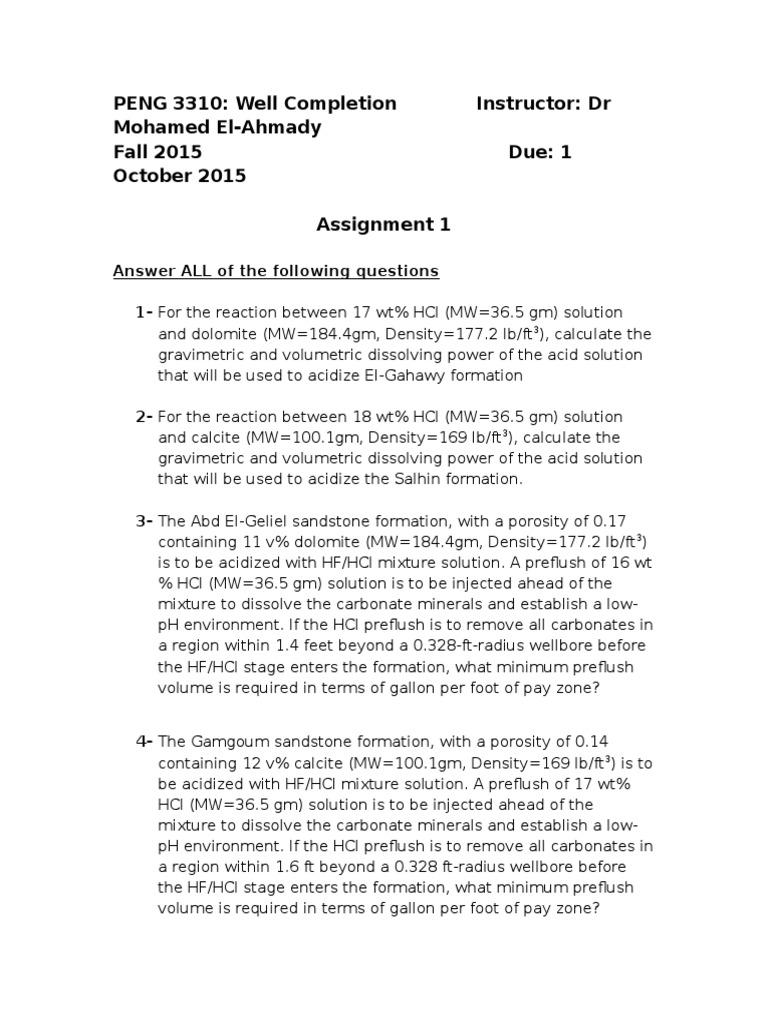 PENG 3310: Well Completion Instructor: Dr Mohamed El-Ahmady
Fall 2015 Due: 1 October 2015

Assignment 1

Answer ALL of the following questions

1- For the reaction between 17 wt% HCl (MW=36.5 gm) solution and dolomite (MW=184.4gm, Density=177.2 lb/ft$^3$), calculate the gravimetric and volumetric dissolving power of the acid solution that will be used to acidize El-Gahawy formation

2- For the reaction between 18 wt% HCl (MW=36.5 gm) solution and calcite (MW=100.1gm, Density=169 lb/ft$^3$), calculate the gravimetric and volumetric dissolving power of the acid solution that will be used to acidize the Salhin formation.

3- The Abd El-Geliel sandstone formation, with a porosity of 0.17 containing 11 v% dolomite (MW=184.4gm, Density=177.2 lb/ft$^3$) is to be acidized with HF/HCl mixture solution. A preflush of 16 wt % HCl (MW=36.5 gm) solution is to be injected ahead of the mixture to dissolve the carbonate minerals and establish a low-pH environment. If the HCl preflush is to remove all carbonates in a region within 1.4 feet beyond a 0.328-ft-radius wellbore before the HF/HCl stage enters the formation, what minimum preflush volume is required in terms of gallon per foot of pay zone?

4- The Gamgoum sandstone formation, with a porosity of 0.14 containing 12 v% calcite (MW=100.1gm, Density=169 lb/ft$^3$) is to be acidized with HF/HCl mixture solution. A preflush of 17 wt% HCl (MW=36.5 gm) solution is to be injected ahead of the mixture to dissolve the carbonate minerals and establish a low-pH environment. If the HCl preflush is to remove all carbonates in a region within 1.6 ft beyond a 0.328 ft-radius wellbore before the HF/HCl stage enters the formation, what minimum preflush volume is required in terms of gallon per foot of pay zone?